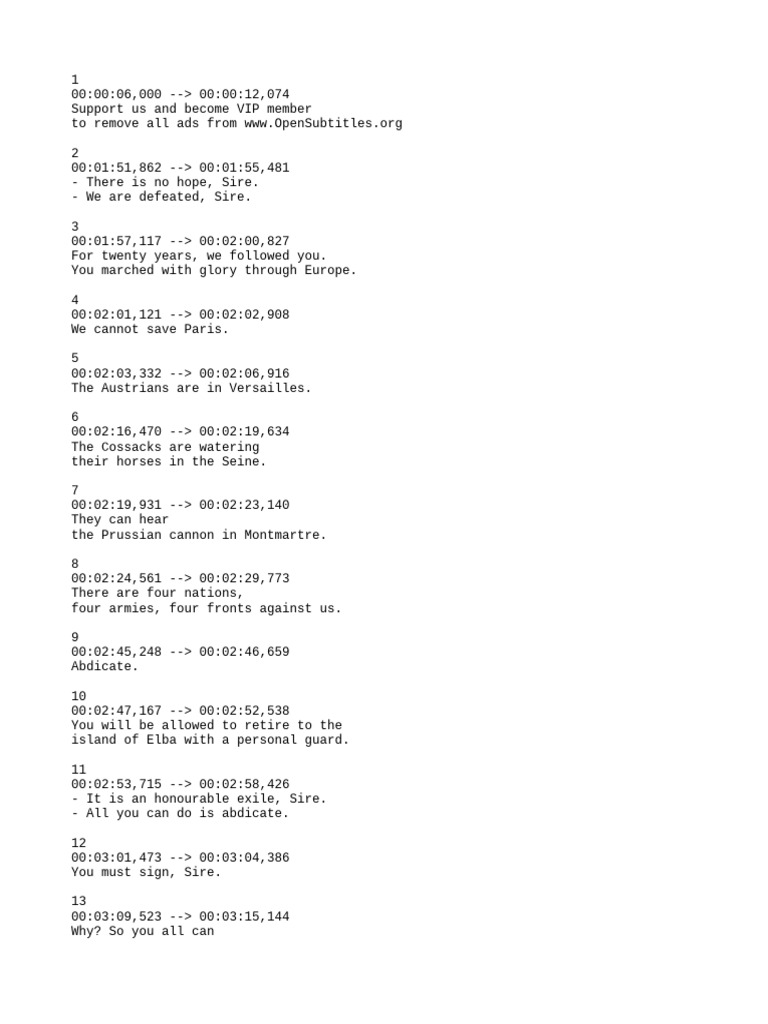 1
00:00:06,000 --> 00:00:12,074
Support us and become VIP member
to remove all ads from www.OpenSubtitles.org

2
00:01:51,862 --> 00:01:55,481
- There is no hope, Sire.
- We are defeated, Sire.

3
00:01:57,117 --> 00:02:00,827
For twenty years, we followed you.
You marched with glory through Europe.

4
00:02:01,121 --> 00:02:02,908
We cannot save Paris.

5
00:02:03,332 --> 00:02:06,916
The Austrians are in Versailles.

6
00:02:16,470 --> 00:02:19,634
The Cossacks are watering
their horses in the Seine.

7
00:02:19,931 --> 00:02:23,140
They can hear
the Prussian cannon in Montmartre.

8
00:02:24,561 --> 00:02:29,773
There are four nations,
four armies, four fronts against us.

9
00:02:45,248 --> 00:02:46,659
Abdicate.

10
00:02:47,167 --> 00:02:52,538
You will be allowed to retire to the
island of Elba with a personal guard.

11
00:02:53,715 --> 00:02:58,426
- It is an honourable exile, Sire.
- All you can do is abdicate.

12
00:03:01,473 --> 00:03:04,386
You must sign, Sire.

13
00:03:09,523 --> 00:03:15,144
Why? So you all can